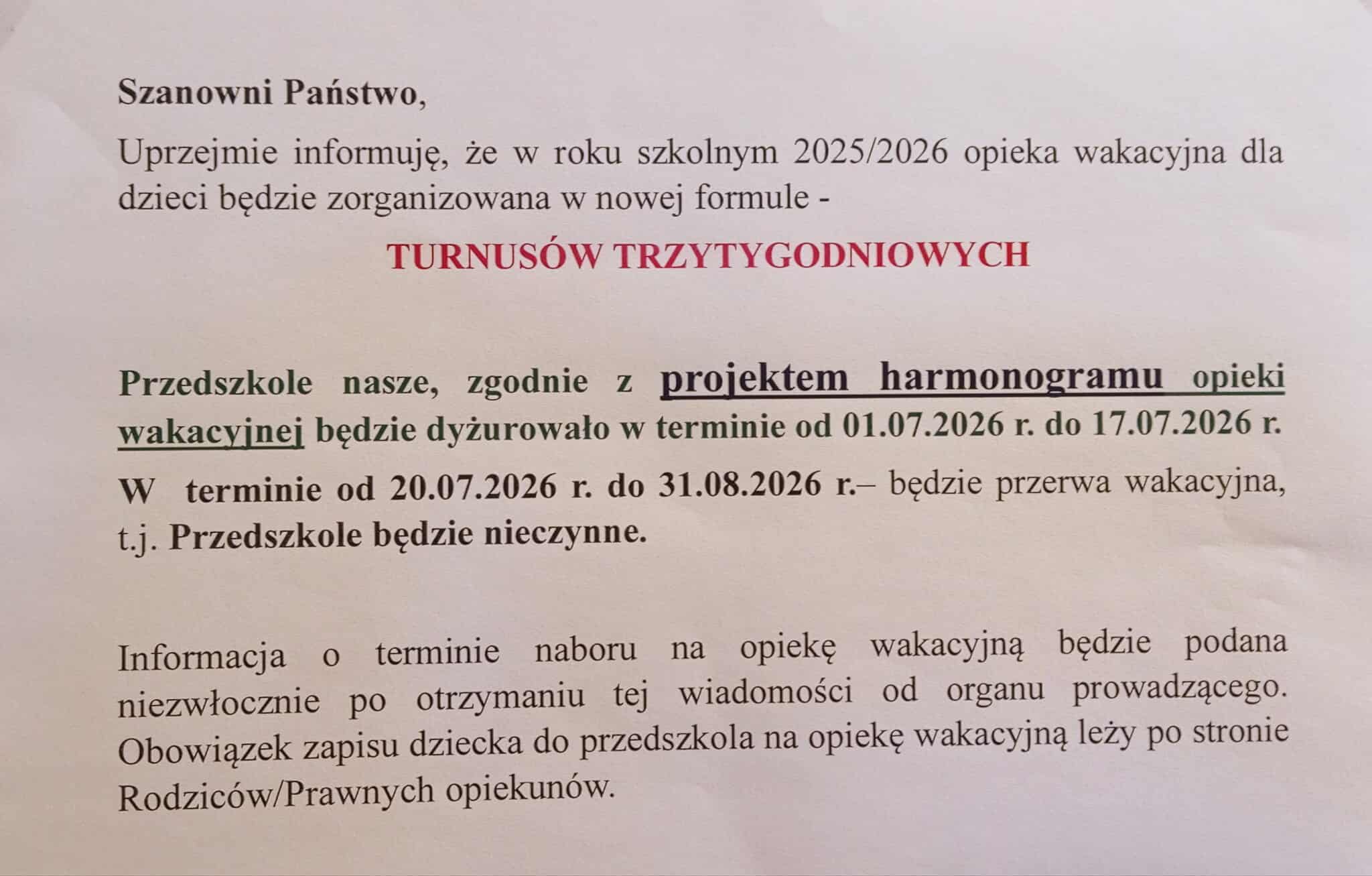 Szanowni Państwo,

Uprzejmie informuję, że w roku szkolnym 2025/2026 opieka wakacyjna dla dzieci będzie zorganizowana w nowej formule -

TURNUSÓW TRZYTYGODNIOWYCH

Przedszkole nasze, zgodnie z projektem harmonogramu opieki wakacyjnej będzie dyżurowało w terminie od 01.07.2026 r. do 17.07.2026 r.

W terminie od 20.07.2026 r. do 31.08.2026 r.– będzie przerwa wakacyjna, t.j. Przedszkole będzie nieczynne.

Informacja o terminie naboru na opiekę wakacyjną będzie podana niezwłocznie po otrzymaniu tej wiadomości od organu prowadzącego. Obowiązek zapisu dziecka do przedszkola na opiekę wakacyjną leży po stronie Rodziców/Prawnych opiekunów.